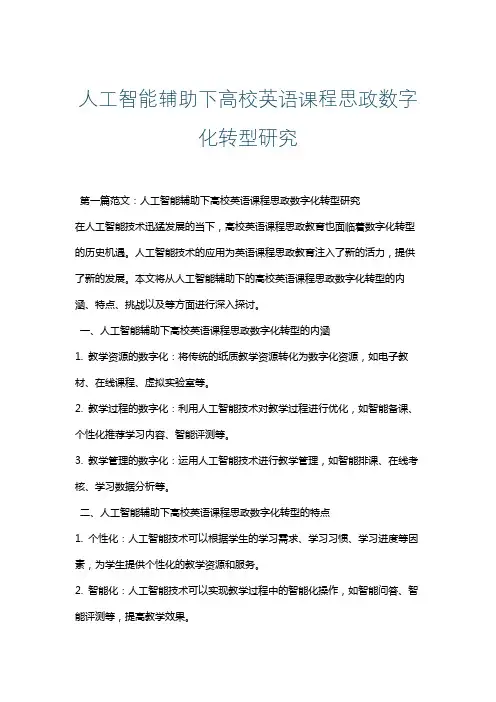 人工智能辅助下高校英语课程思政数字化转型研究

第一篇范文：人工智能辅助下高校英语课程思政数字化转型研究

在人工智能技术迅猛发展的当下，高校英语课程思政教育也面临着数字化转型的历史机遇。人工智能技术的应用为英语课程思政教育注入了新的活力，提供了新的发展。本文将从人工智能辅助下的高校英语课程思政数字化转型的内涵、特点、挑战以及等方面进行深入探讨。

一、人工智能辅助下高校英语课程思政数字化转型的内涵

1. 教学资源的数字化：将传统的纸质教学资源转化为数字化资源，如电子教材、在线课程、虚拟实验室等。

2. 教学过程的数字化：利用人工智能技术对教学过程进行优化，如智能备课、个性化推荐学习内容、智能评测等。

3. 教学管理的数字化：运用人工智能技术进行教学管理，如智能排课、在线考核、学习数据分析等。

二、人工智能辅助下高校英语课程思政数字化转型的特点

1. 个性化：人工智能技术可以根据学生的学习需求、学习习惯、学习进度等因素，为学生提供个性化的教学资源和服务。

2. 智能化：人工智能技术可以实现教学过程中的智能化操作，如智能问答、智能评测等，提高教学效果。